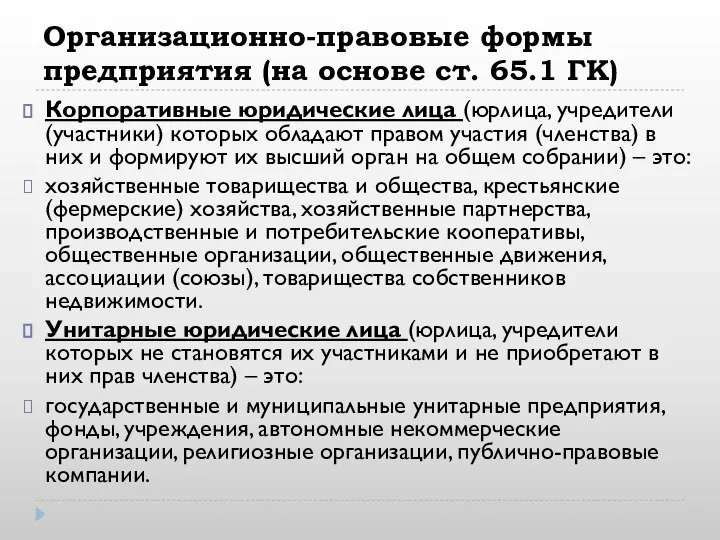 Организационно-правовые формы предприятия (на основе ст. 65.1 ГК)

Корпоративные юридические лица (юрлица, учредители (участники) которых обладают правом участия (членства) в них и формируют их высший орган на общем собрании) – это:

хозяйственные товарищества и общества, крестьянские (фермерские) хозяйства, хозяйственные партнерства, производственные и потребительские кооперативы, общественные организации, общественные движения, ассоциации (союзы), товарищества собственников недвижимости.

Унитарные юридические лица (юрлица, учредители которых не становятся их участниками и не приобретают в них прав членства) – это:

государственные и муниципальные унитарные предприятия, фонды, учреждения, автономные некоммерческие организации, религиозные организации, публично-правовые компании.